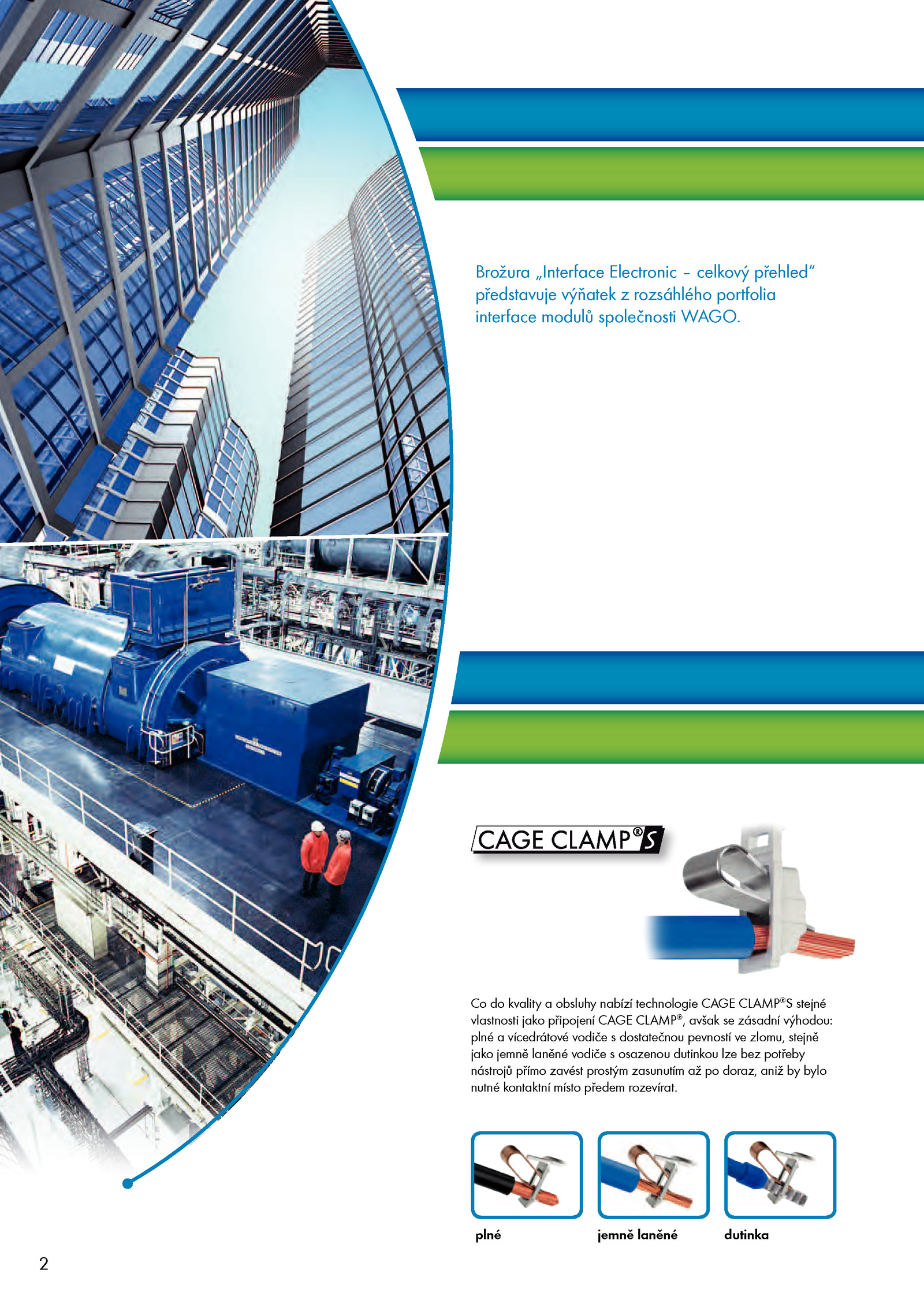 Brožura „Interface Electronic – celkový přehled" představuje výňatek z rozsáhlého portfolia interface modulů společnosti WAGO.

CAGE CLAMP®S

Co do kvality a obsluhy nabízí technologie CAGE CLAMP®S stejné vlastnosti jako připojení CAGE CLAMP®, avšak se zásadní výhodou: plné a vícedrátové vodiče s dostatečnou pevností ve zlomu, stejně jako jemně laněné vodiče s osazenou dutinkou lze bez potřeby nástrojů přímo zavést prostým zasunutím až po doraz, aniž by bylo nutné kontaktní místo předem rozevírat.

plné

jemně laněné

dutinka

2